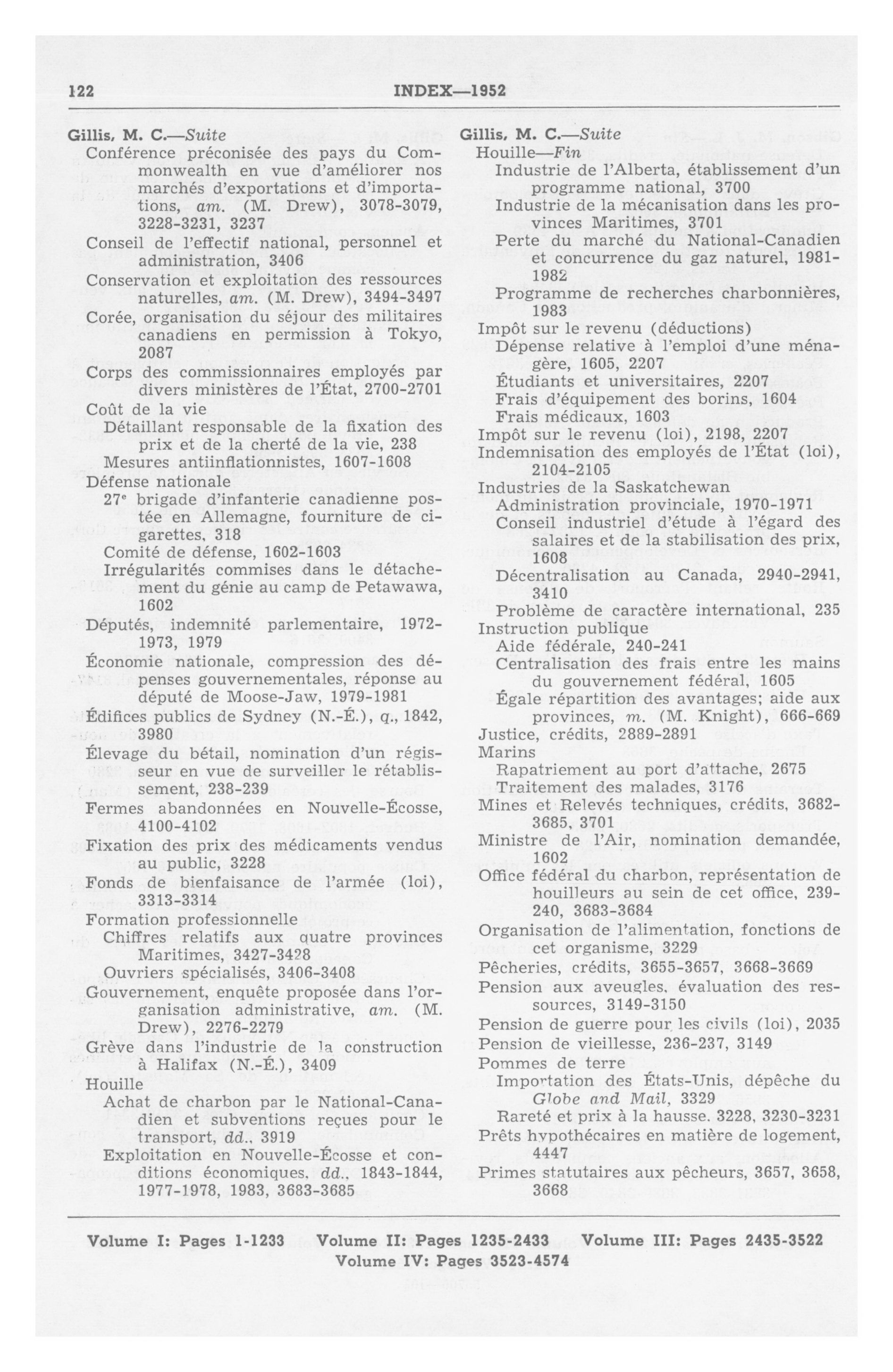 122 INDEX—1952

Gillis, M. C.—Suite
Conférence préconisée des pays du Commonwealth en vue d'améliorer nos marchés d'exportations et d'importations, am. (M. Drew), 3078-3079, 3228-3231, 3237
Conseil de l'effectif national, personnel et administration, 3406
Conservation et exploitation des ressources naturelles, am. (M. Drew), 3494-3497
Corée, organisation du séjour des militaires canadiens en permission à Tokyo, 2087
Corps des commissionnaires employés par divers ministères de l'État, 2700-2701
Coût de la vie
Détaillant responsable de la fixation des prix et de la cherté de la vie, 238
Mesures antiinflationnistes, 1607-1608
Défense nationale
27e brigade d'infanterie canadienne postée en Allemagne, fourniture de cigarettes, 318
Comité de défense, 1602-1603
Irrégularités commises dans le détachement du génie au camp de Petawawa, 1602
Députés, indemnité parlementaire, 1972-1973, 1979
Économie nationale, compression des dépenses gouvernementales, réponse au député de Moose-Jaw, 1979-1981
Édifices publics de Sydney (N.-É.), q., 1842, 3980
Élevage du bétail, nomination d'un régisseur en vue de surveiller le rétablissement, 238-239
Fermes abandonnées en Nouvelle-Écosse, 4100-4102
Fixation des prix des médicaments vendus au public, 3228
Fonds de bienfaisance de l'armée (loi), 3313-3314
Formation professionnelle
Chiffres relatifs aux quatre provinces Maritimes, 3427-3428
Ouvriers spécialisés, 3406-3408
Gouvernement, enquête proposée dans l'organisation administrative, am. (M. Drew), 2276-2279
Grève dans l'industrie de la construction à Halifax (N.-É.), 3409
Houille
Achat de charbon par le National-Canadien et subventions reçues pour le transport, dd., 3919
Exploitation en Nouvelle-Écosse et conditions économiques, dd., 1843-1844, 1977-1978, 1983, 3683-3685

Gillis, M. C.—Suite
Houille—Fin
Industrie de l'Alberta, établissement d'un programme national, 3700
Industrie de la mécanisation dans les provinces Maritimes, 3701
Perte du marché du National-Canadien et concurrence du gaz naturel, 1981-1982
Programme de recherches charbonnières, 1983
Impôt sur le revenu (déductions)
Dépense relative à l'emploi d'une ménagère, 1605, 2207
Étudiants et universitaires, 2207
Frais d'équipement des borins, 1604
Frais médicaux, 1603
Impôt sur le revenu (loi), 2198, 2207
Indemnisation des employés de l'État (loi), 2104-2105
Industries de la Saskatchewan
Administration provinciale, 1970-1971
Conseil industriel d'étude à l'égard des salaires et de la stabilisation des prix, 1608
Décentralisation au Canada, 2940-2941, 3410
Problème de caractère international, 235
Instruction publique
Aide fédérale, 240-241
Centralisation des frais entre les mains du gouvernement fédéral, 1605
Égale répartition des avantages; aide aux provinces, m. (M. Knight), 666-669
Justice, crédits, 2889-2891
Marins
Rapatriement au port d'attache, 2675
Traitement des malades, 3176
Mines et Relevés techniques, crédits, 3682-3685, 3701
Ministre de l'Air, nomination demandée, 1602
Office fédéral du charbon, représentation de houilleurs au sein de cet office, 239-240, 3683-3684
Organisation de l'alimentation, fonctions de cet organisme, 3229
Pêcheries, crédits, 3655-3657, 3668-3669
Pension aux aveugles, évaluation des ressources, 3149-3150
Pension de guerre pour les civils (loi), 2035
Pension de vieillesse, 236-237, 3149
Pommes de terre
Importation des États-Unis, dépêche du Globe and Mail, 3329
Rareté et prix à la hausse, 3228, 3230-3231
Prêts hypothécaires en matière de logement, 4447
Primes statutaires aux pêcheurs, 3657, 3658, 3668

Volume I: Pages 1-1233 Volume II: Pages 1235-2433 Volume III: Pages 2435-3522
Volume IV: Pages 3523-4574